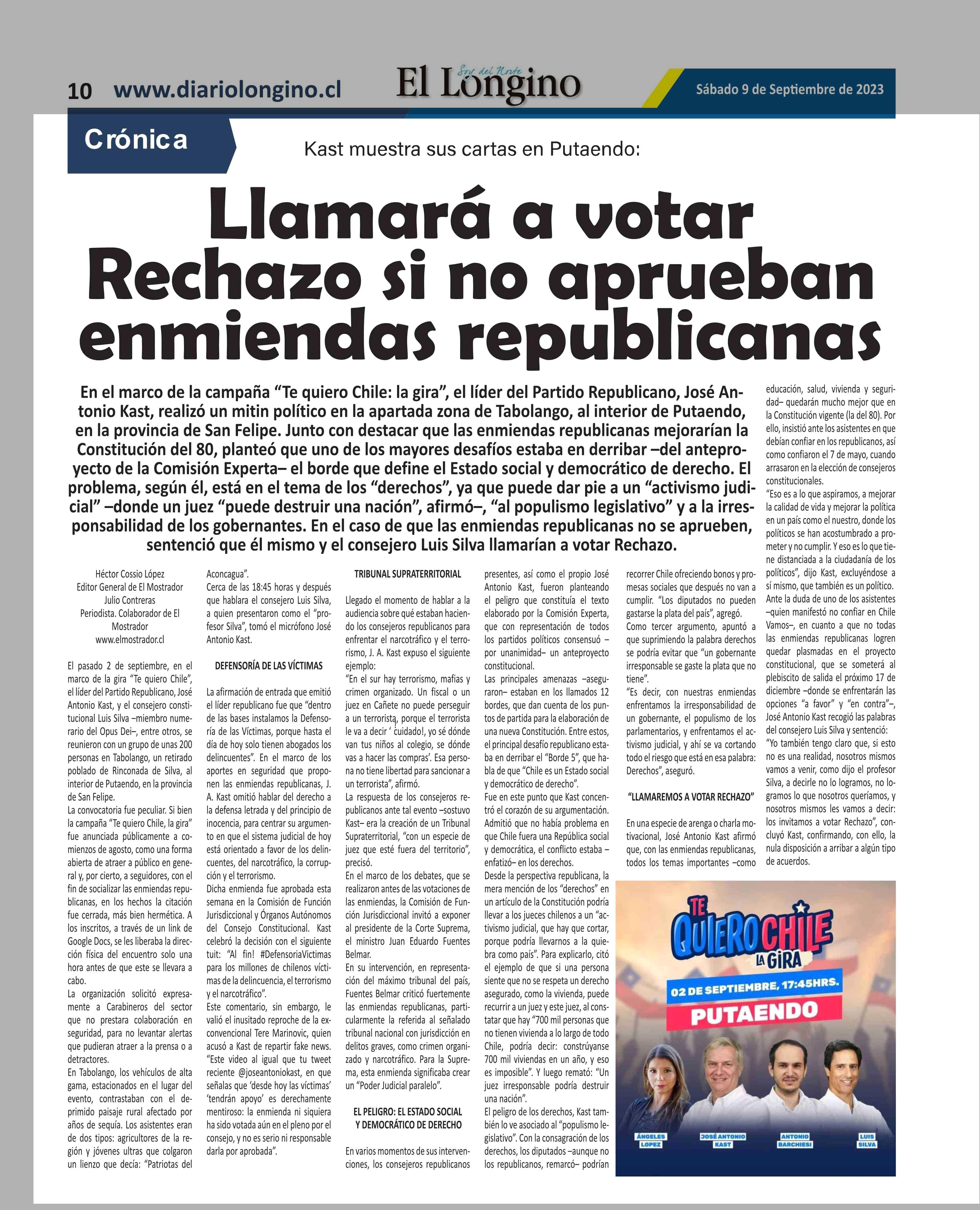 10 www.diariolongino.cl

El Longino
Soy del Norte

Sábado 9 de Septiembre de 2023

Crónica

Kast muestra sus cartas en Putaendo:

Llamará a votar Rechazo si no aprueban enmiendas republicanas

En el marco de la campaña "Te quiero Chile: la gira", el líder del Partido Republicano, José Antonio Kast, realizó un mitin político en la apartada zona de Tabolango, al interior de Putaendo, en la provincia de San Felipe. Junto con destacar que las enmiendas republicanas mejorarían la Constitución del 80, planteó que uno de los mayores desafíos estaba en derribar –del anteproyecto de la Comisión Experta– el borde que define el Estado social y democrático de derecho. El problema, según él, está en el tema de los "derechos", ya que puede dar pie a un "activismo judicial" –donde un juez "puede destruir una nación", afirmó–, "al populismo legislativo" y a la irresponsabilidad de los gobernantes. En el caso de que las enmiendas republicanas no se aprueben, sentenció que él mismo y el consejero Luis Silva llamarían a votar Rechazo.

Héctor Cossio López
Editor General de El Mostrador
Julio Contreras
Periodista. Colaborador de El Mostrador
www.elmostrador.cl

El pasado 2 de septiembre, en el marco de la gira "Te quiero Chile", el líder del Partido Republicano, José Antonio Kast, y el consejero constitucional Luis Silva –miembro numerario del Opus Dei–, entre otros, se reunieron con un grupo de unas 200 personas en Tabolango, un retirado poblado de Rinconada de Silva, al interior de Putaendo, en la provincia de San Felipe.
La convocatoria fue peculiar. Si bien la campaña "Te quiero Chile, la gira" fue anunciada públicamente a comienzos de agosto, como una forma abierta de atraer a público en general y, por cierto, a seguidores, con el fin de socializar las enmiendas republicanas, en los hechos la citación fue cerrada, más bien hermética. A los inscritos, a través de un link de Google Docs, se les liberaba la dirección física del encuentro solo una hora antes de que este se llevara a cabo.
La organización solicitó expresamente a Carabineros del sector que no prestara colaboración en seguridad, para no levantar alertas que pudieran atraer a la prensa o a detractores.
En Tabolango, los vehículos de alta gama, estacionados en el lugar del evento, contrastaban con el deprimido paisaje rural afectado por años de sequía. Los asistentes eran de dos tipos: agricultores de la región y jóvenes ultras que colgaron un lienzo que decía: "Patriotas del Aconcagua".
Cerca de las 18:45 horas y después que hablara el consejero Luis Silva, a quien presentaron como el "profesor Silva", tomó el micrófono José Antonio Kast.

DEFENSORÍA DE LAS VÍCTIMAS

La afirmación de entrada que emitió el líder republicano fue que "dentro de las bases instalamos la Defensoría de las Víctimas, porque hasta el día de hoy solo tienen abogados los delincuentes". En el marco de los aportes en seguridad que proponen las enmiendas republicanas, J. A. Kast omitió hablar del derecho a la defensa letrada y del principio de inocencia, para centrar su argumento en que el sistema judicial de hoy está orientado a favor de los delincuentes, del narcotráfico, la corrupción y el terrorismo.
Dicha enmienda fue aprobada esta semana en la Comisión de Función Jurisdiccional y Órganos Autónomos del Consejo Constitucional. Kast celebró la decisión con el siguiente tuit: "Al fin! #DefensoriaVictimas para los millones de chilenos víctimas de la delincuencia, el terrorismo y el narcotráfico".
Este comentario, sin embargo, le valió el inusitado reproche de la exconvencional Tere Marinovic, quien acusó a Kast de repartir fake news. "Este video al igual que tu tweet reciente @joseantoniokast, en que señalas que 'desde hoy las víctimas' 'tendrán apoyo' es derechamente mentiroso: la enmienda ni siquiera ha sido votada aún en el pleno por el consejo, y no es serio ni responsable darla por aprobada".

TRIBUNAL SUPRATERRITORIAL

Llegado el momento de hablar a la audiencia sobre qué estaban haciendo los consejeros republicanos para enfrentar el narcotráfico y el terrorismo, J. A. Kast expuso el siguiente ejemplo:
"En el sur hay terrorismo, mafias y crimen organizado. Un fiscal o un juez en Cañete no puede perseguir a un terrorista, porque el terrorista le va a decir ' cuidado!, yo sé dónde van tus niños al colegio, se dónde vas a hacer las compras'. Esa persona no tiene libertad para sancionar a un terrorista", afirmó.
La respuesta de los consejeros republicanos ante tal evento –sostuvo Kast– era la creación de un Tribunal Supraterritorial, "con un especie de juez que esté fuera del territorio", precisó.
En el marco de los debates, que se realizaron antes de las votaciones de las enmiendas, la Comisión de Función Jurisdiccional invitó a exponer al presidente de la Corte Suprema, el ministro Juan Eduardo Fuentes Belmar.
En su intervención, en representación del máximo tribunal del país, Fuentes Belmar criticó fuertemente las enmiendas republicanas, particularmente la referida al señalado tribunal nacional con jurisdicción en delitos graves, como crimen organizado y narcotráfico. Para la Suprema, esta enmienda significaba crear un "Poder Judicial paralelo".

EL PELIGRO: EL ESTADO SOCIAL Y DEMOCRÁTICO DE DERECHO

En varios momentos de sus intervenciones, los consejeros republicanos presentes, así como el propio José Antonio Kast, fueron planteando el peligro que constituía el texto elaborado por la Comisión Experta, que con representación de todos los partidos políticos consensuó –por unanimidad– un anteproyecto constitucional.
Las principales amenazas –aseguraron– estaban en los llamados 12 bordes, que dan cuenta de los puntos de partida para la elaboración de una nueva Constitución. Entre estos, el principal desafío republicano estaba en derribar el "Borde 5", que habla de que "Chile es un Estado social y democrático de derecho".
Fue en este punto que Kast concentró el corazón de su argumentación. Admitió que no había problema en que Chile fuera una República social y democrática, el conflicto estaba –enfatizó– en los derechos.
Desde la perspectiva republicana, la mera mención de los "derechos" en un artículo de la Constitución podría llevar a los jueces chilenos a un "activismo judicial, que hay que cortar, porque podría llevarnos a la quiebra como país". Para explicarlo, citó el ejemplo de que si una persona siente que no se respeta un derecho asegurado, como la vivienda, puede recurrir a un juez y este juez, al constatar que hay "700 mil personas que no tienen vivienda a lo largo de todo Chile, podría decir: constrúyanse 700 mil viviendas en un año, y eso es imposible". Y luego remató: "Un juez irresponsable podría destruir una nación".
El peligro de los derechos, Kast también lo ve asociado al "populismo legislativo". Con la consagración de los derechos, los diputados –aunque no los republicanos, remarcó– podrían recorrer Chile ofreciendo bonos y promesas sociales que después no van a cumplir. "Los diputados no pueden gastarse la plata del país", agregó.
Como tercer argumento, apuntó a que suprimiendo la palabra derechos se podría evitar que "un gobernante irresponsable se gaste la plata que no tiene".
"Es decir, con nuestras enmiendas enfrentamos la irresponsabilidad de un gobernante, el populismo de los parlamentarios, y enfrentamos el activismo judicial, y ahí se va cortando todo el riesgo que está en esa palabra: Derechos", aseguró.

"LLAMAREMOS A VOTAR RECHAZO"

En una especie de arenga o charla motivacional, José Antonio Kast afirmó que, con las enmiendas republicanas, todos los temas importantes –como educación, salud, vivienda y seguridad– quedarán mucho mejor que en la Constitución vigente (la del 80). Por ello, insistió ante los asistentes en que debían confiar en los republicanos, así como confiaron el 7 de mayo, cuando arrasaron en la elección de consejeros constitucionales.
"Eso es a lo que aspiramos, a mejorar la calidad de vida y mejorar la política en un país como el nuestro, donde los políticos se han acostumbrado a prometer y no cumplir. Y eso es lo que tiene distanciada a la ciudadanía de los políticos", dijo Kast, excluyéndose a sí mismo, que también es un político.
Ante la duda de uno de los asistentes –quien manifestó no confiar en Chile Vamos–, en cuanto a que no todas las enmiendas republicanas logren quedar plasmadas en el proyecto constitucional, que se someterá al plebiscito de salida el próximo 17 de diciembre –donde se enfrentarán las opciones "a favor" y "en contra"–, José Antonio Kast recogió las palabras del consejero Luis Silva y sentenció:
"Yo también tengo claro que, si esto no es una realidad, nosotros mismos vamos a venir, como dijo el profesor Silva, a decirle no lo logramos, no logramos lo que nosotros queríamos, y nosotros mismos les vamos a decir: los invitamos a votar Rechazo", concluyó Kast, confirmando, con ello, la nula disposición a arribar a algún tipo de acuerdos.

TE QUIERO CHILE
LA GIRA
02 DE SEPTIEMBRE, 17:45HRS.
PUTAENDO
ÁNGELES LOPEZ
JOSÉ ANTONIO KAST
ANTONIO BARCHIESI
LUIS SILVA